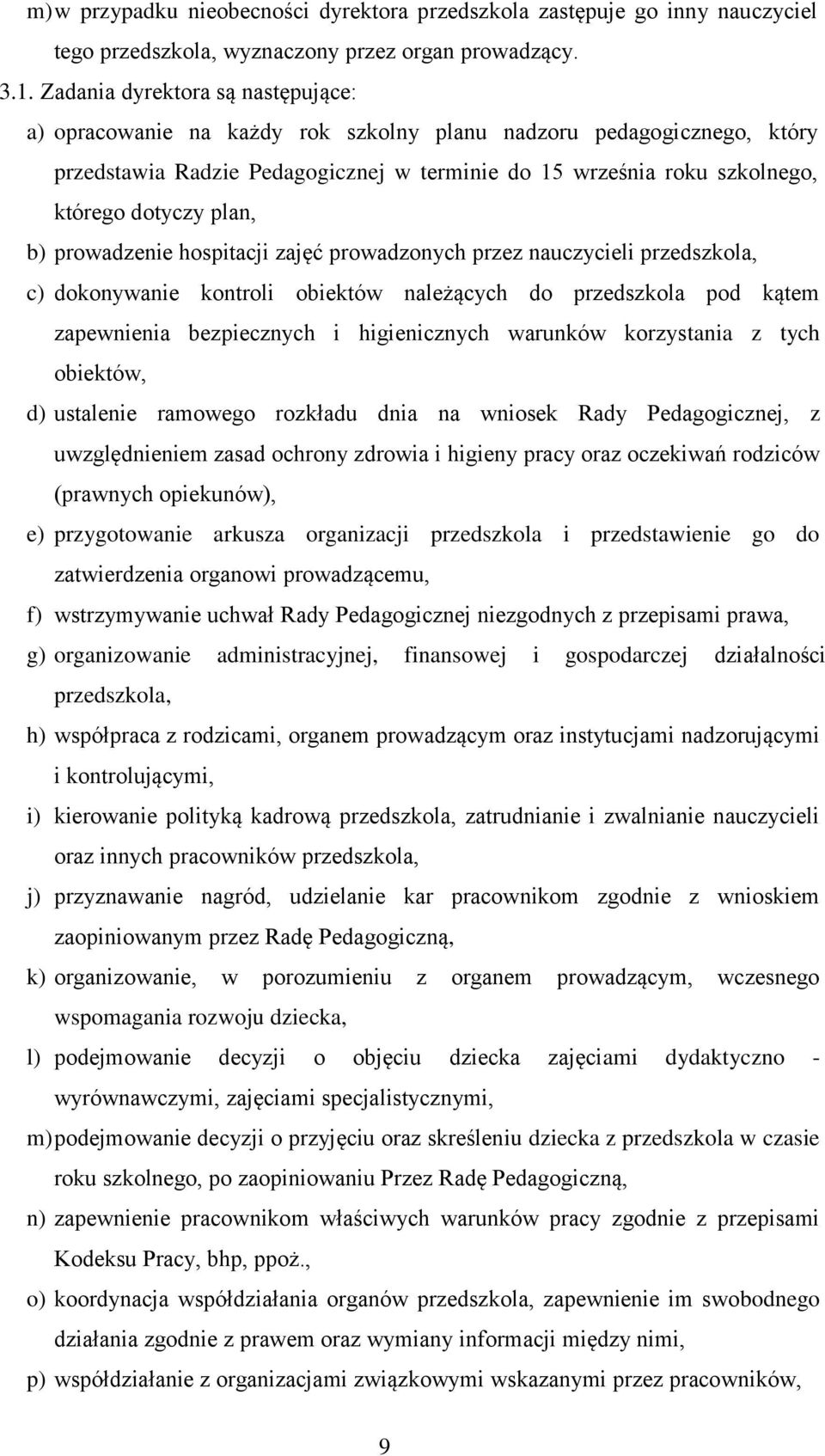 m) w przypadku nieobecności dyrektora przedszkola zastępuje go inny nauczyciel tego przedszkola, wyznaczony przez organ prowadzący.

3.1. Zadania dyrektora są następujące:

a) opracowanie na każdy rok szkolny planu nadzoru pedagogicznego, który przedstawia Radzie Pedagogicznej w terminie do 15 września roku szkolnego, którego dotyczy plan,

b) prowadzenie hospitacji zajęć prowadzonych przez nauczycieli przedszkola,

c) dokonywanie kontroli obiektów należących do przedszkola pod kątem zapewnienia bezpiecznych i higienicznych warunków korzystania z tych obiektów,

d) ustalenie ramowego rozkładu dnia na wniosek Rady Pedagogicznej, z uwzględnieniem zasad ochrony zdrowia i higieny pracy oraz oczekiwań rodziców (prawnych opiekunów),

e) przygotowanie arkusza organizacji przedszkola i przedstawienie go do zatwierdzenia organowi prowadzącemu,

f) wstrzymywanie uchwał Rady Pedagogicznej niezgodnych z przepisami prawa,

g) organizowanie administracyjnej, finansowej i gospodarczej działalności przedszkola,

h) współpraca z rodzicami, organem prowadzącym oraz instytucjami nadzorującymi i kontrolującymi,

i) kierowanie polityką kadrową przedszkola, zatrudnianie i zwalnianie nauczycieli oraz innych pracowników przedszkola,

j) przyznawanie nagród, udzielanie kar pracownikom zgodnie z wnioskiem zaopiniowanym przez Radę Pedagogiczną,

k) organizowanie, w porozumieniu z organem prowadzącym, wczesnego wspomagania rozwoju dziecka,

l) podejmowanie decyzji o objęciu dziecka zajęciami dydaktyczno - wyrównawczymi, zajęciami specjalistycznymi,

m) podejmowanie decyzji o przyjęciu oraz skreśleniu dziecka z przedszkola w czasie roku szkolnego, po zaopiniowaniu Przez Radę Pedagogiczną,

n) zapewnienie pracownikom właściwych warunków pracy zgodnie z przepisami Kodeksu Pracy, bhp, ppoż.,

o) koordynacja współdziałania organów przedszkola, zapewnienie im swobodnego działania zgodnie z prawem oraz wymiany informacji między nimi,

p) współdziałanie z organizacjami związkowymi wskazanymi przez pracowników,

9